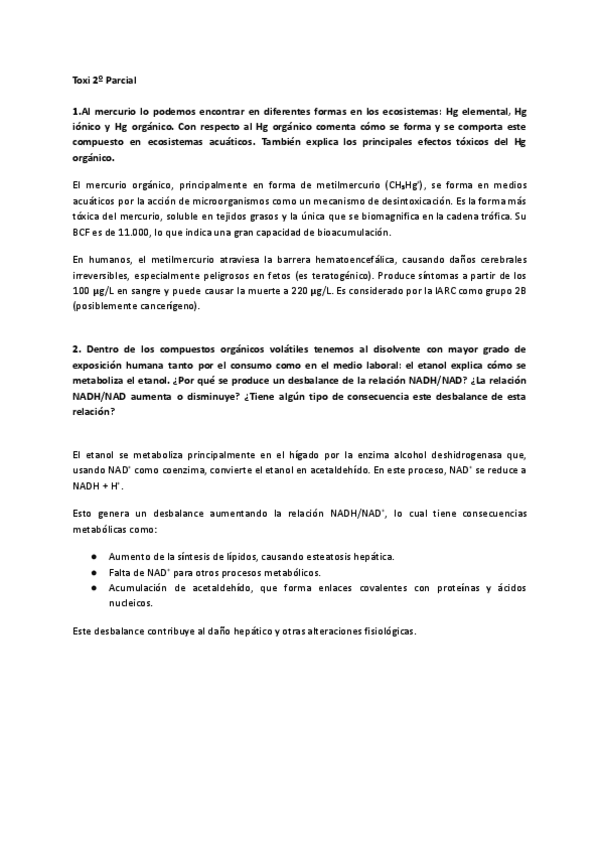 Toxi 2º Parcial

1.Al mercurio lo podemos encontrar en diferentes formas en los ecosistemas: Hg elemental, Hg iónico y Hg orgánico. Con respecto al Hg orgánico comenta cómo se forma y se comporta este compuesto en ecosistemas acuáticos. También explica los principales efectos tóxicos del Hg orgánico.

El mercurio orgánico, principalmente en forma de metilmercurio ($CH_3Hg^+$), se forma en medios acuáticos por la acción de microorganismos como un mecanismo de desintoxicación. Es la forma más tóxica del mercurio, soluble en tejidos grasos y la única que se biomagnifica en la cadena trófica. Su BCF es de 11.000, lo que indica una gran capacidad de bioacumulación.

En humanos, el metilmercurio atraviesa la barrera hematoencefálica, causando daños cerebrales irreversibles, especialmente peligrosos en fetos (es teratogénico). Produce síntomas a partir de los 100 µg/L en sangre y puede causar la muerte a 220 µg/L. Es considerado por la IARC como grupo 2B (posiblemente cancerígeno).

2. Dentro de los compuestos orgánicos volátiles tenemos al disolvente con mayor grado de exposición humana tanto por el consumo como en el medio laboral: el etanol explica cómo se metaboliza el etanol. ¿Por qué se produce un desbalance de la relación NADH/NAD? ¿La relación NADH/NAD aumenta o disminuye? ¿Tiene algún tipo de consecuencia este desbalance de esta relación?

El etanol se metaboliza principalmente en el hígado por la enzima alcohol deshidrogenasa que, usando $NAD^+$ como coenzima, convierte el etanol en acetaldehído. En este proceso, $NAD^+$ se reduce a $NADH + H^+$.

Esto genera un desbalance aumentando la relación $NADH/NAD^+$, lo cual tiene consecuencias metabólicas como:

● Aumento de la síntesis de lípidos, causando esteatosis hepática.
● Falta de $NAD^+$ para otros procesos metabólicos.
● Acumulación de acetaldehído, que forma enlaces covalentes con proteínas y ácidos nucleicos.

Este desbalance contribuye al daño hepático y otras alteraciones fisiológicas.